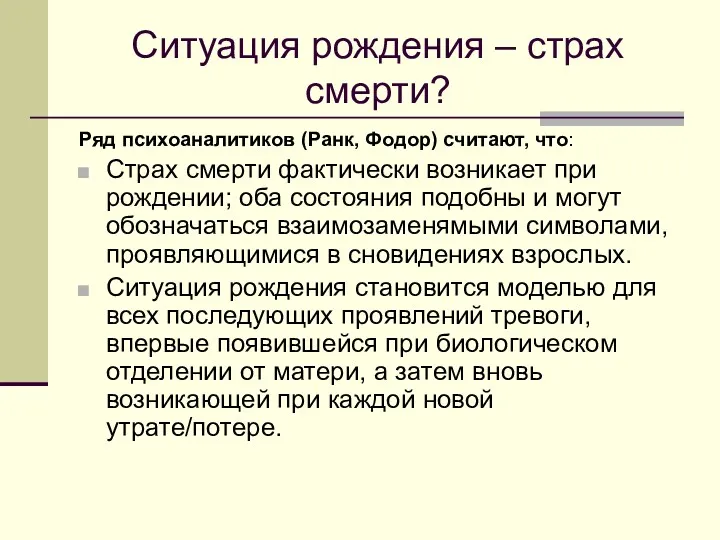 Ситуация рождения – страх смерти?

Ряд психоаналитиков (Ранк, Фодор) считают, что:

Страх смерти фактически возникает при рождении; оба состояния подобны и могут обозначаться взаимозаменямыми символами, проявляющимися в сновидениях взрослых.

Ситуация рождения становится моделью для всех последующих проявлений тревоги, впервые появившейся при биологическом отделении от матери, а затем вновь возникающей при каждой новой утрате/потере.